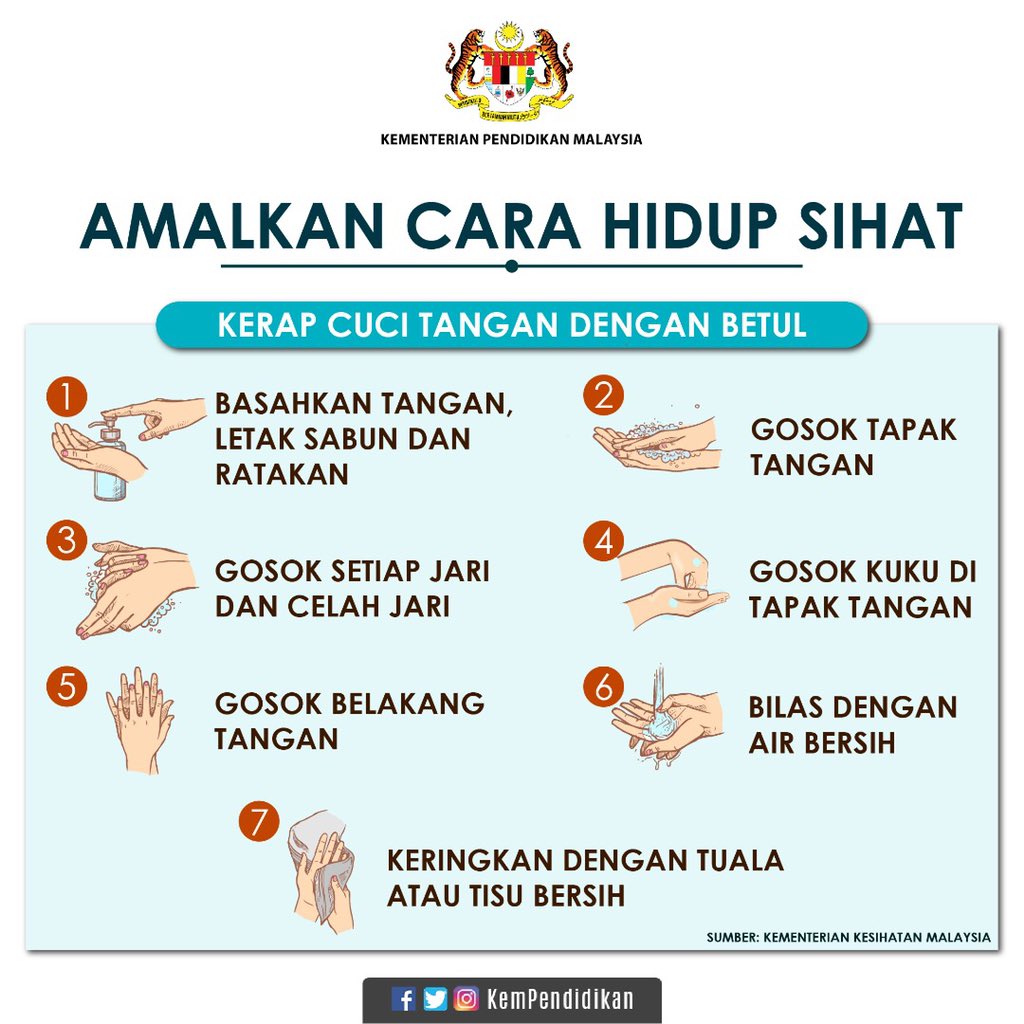 KEMENTERIAN PENDIDIKAN MALAYSIA

AMALKAN CARA HIDUP SIHAT

KERAP CUCI TANGAN DENGAN BETUL

1 BASAHKAN TANGAN, LETAK SABUN DAN RATAKAN

2 GOSOK TAPAK TANGAN

3 GOSOK SETIAP JARI DAN CELAH JARI

4 GOSOK KUKU DI TAPAK TANGAN

5 GOSOK BELAKANG TANGAN

6 BILAS DENGAN AIR BERSIH

7 KERINGKAN DENGAN TUALA ATAU TISU BERSIH

SUMBER: KEMENTERIAN KESIHATAN MALAYSIA

KemPendidikan